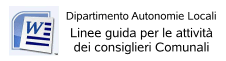 W

Dipartimento Autonomie Locali

Linee guida per le attività dei consiglieri Comunali